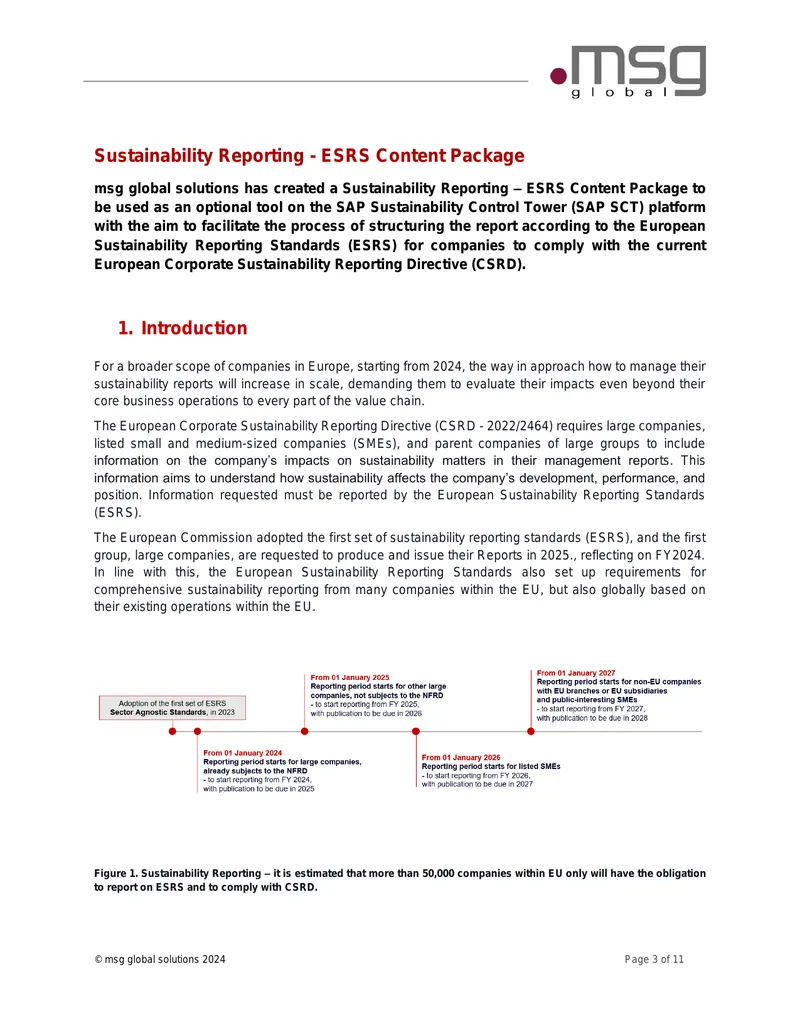 msg
global

Sustainability Reporting - ESRS Content Package

msg global solutions has created a Sustainability Reporting – ESRS Content Package to be used as an optional tool on the SAP Sustainability Control Tower (SAP SCT) platform with the aim to facilitate the process of structuring the report according to the European Sustainability Reporting Standards (ESRS) for companies to comply with the current European Corporate Sustainability Reporting Directive (CSRD).

1. Introduction

For a broader scope of companies in Europe, starting from 2024, the way in approach how to manage their sustainability reports will increase in scale, demanding them to evaluate their impacts even beyond their core business operations to every part of the value chain.

The European Corporate Sustainability Reporting Directive (CSRD - 2022/2464) requires large companies, listed small and medium-sized companies (SMEs), and parent companies of large groups to include information on the company's impacts on sustainability matters in their management reports. This information aims to understand how sustainability affects the company's development, performance, and position. Information requested must be reported by the European Sustainability Reporting Standards (ESRS).

The European Commission adopted the first set of sustainability reporting standards (ESRS), and the first group, large companies, are requested to produce and issue their Reports in 2025., reflecting on FY2024. In line with this, the European Sustainability Reporting Standards also set up requirements for comprehensive sustainability reporting from many companies within the EU, but also globally based on their existing operations within the EU.

Adoption of the first set of ESRS
Sector Agnostic Standards, in 2023

From 01 January 2024
Reporting period starts for large companies, already subjects to the NFRD
- to start reporting from FY 2024, with publication to be due in 2025

From 01 January 2025
Reporting period starts for other large companies, not subjects to the NFRD
- to start reporting from FY 2025, with publication to be due in 2026

From 01 January 2026
Reporting period starts for listed SMEs
- to start reporting from FY 2026, with publication to be due in 2027

From 01 January 2027
Reporting period starts for non-EU companies with EU branches or EU subsidiaries and public-interesting SMEs
- to start reporting from FY 2027, with publication to be due in 2028

Figure 1. Sustainability Reporting – it is estimated that more than 50,000 companies within EU only will have the obligation to report on ESRS and to comply with CSRD.

© msg global solutions 2024
Page 3 of 11